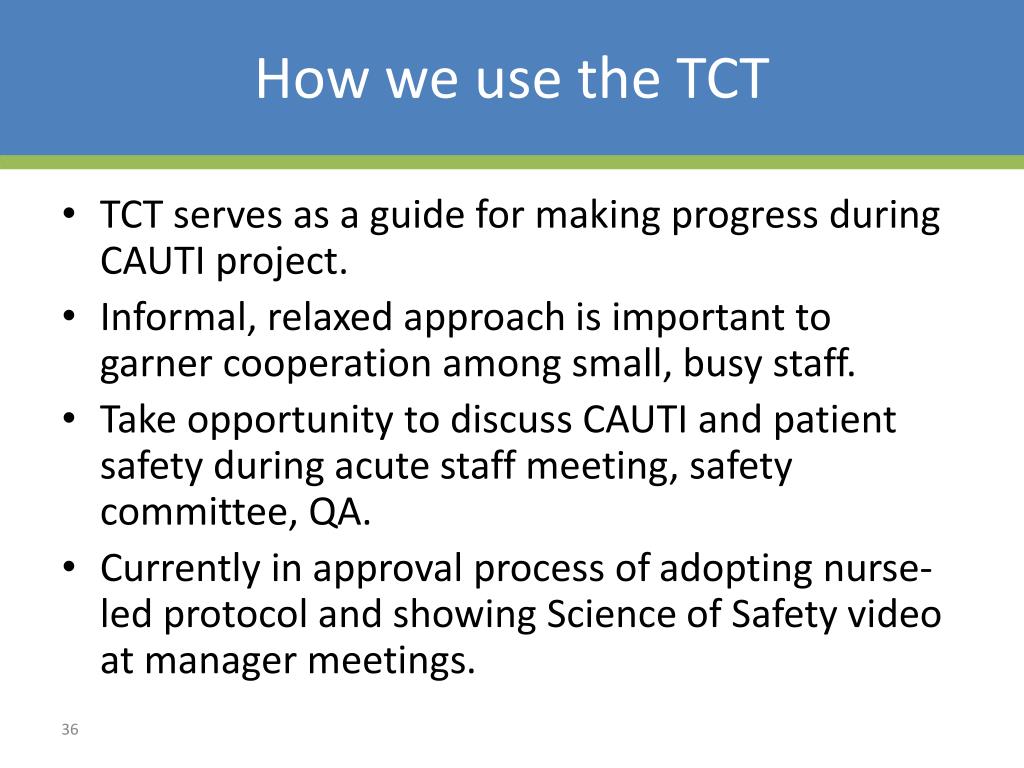 How we use the TCT

• TCT serves as a guide for making progress during CAUTI project.
• Informal, relaxed approach is important to garner cooperation among small, busy staff.
• Take opportunity to discuss CAUTI and patient safety during acute staff meeting, safety committee, QA.
• Currently in approval process of adopting nurse-led protocol and showing Science of Safety video at manager meetings.

36